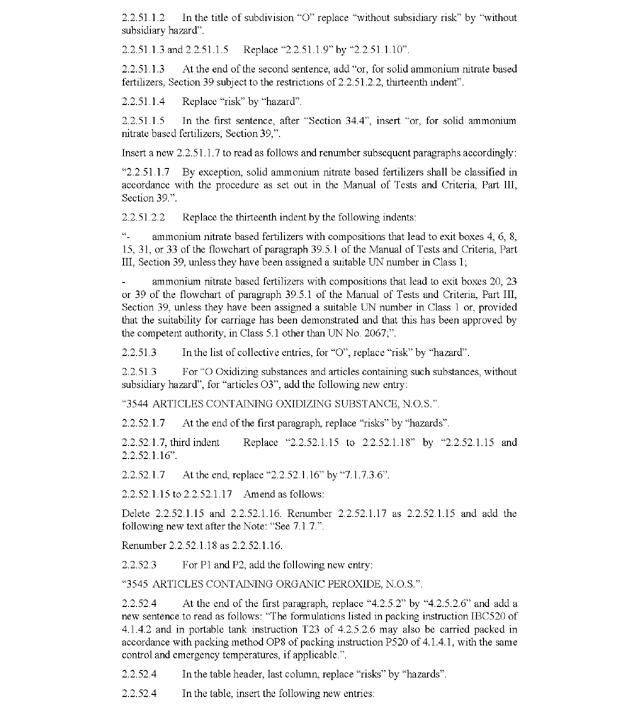 2.2.51.1.2 In the title of subdivision "O" replace "without subsidiary risk" by "without subsidiary hazard".

2.2.51.1.3 and 2.2.51.1.5 Replace "2.2.51.1.9" by "2.2.51.1.10".

2.2.51.1.3 At the end of the second sentence, add "or, for solid ammonium nitrate based fertilizers, Section 39 subject to the restrictions of 2.2.51.2.2, thirteenth indent".

2.2.51.1.4 Replace "risk" by "hazard".

2.2.51.1.5 In the first sentence, after "Section 34.4", insert "or, for solid ammonium nitrate based fertilizers, Section 39,".

Insert a new 2.2.51.1.7 to read as follows and renumber subsequent paragraphs accordingly:

"2.2.51.1.7 By exception, solid ammonium nitrate based fertilizers shall be classified in accordance with the procedure as set out in the Manual of Tests and Criteria, Part III, Section 39.".

2.2.51.2.2 Replace the thirteenth indent by the following indents:

"- ammonium nitrate based fertilizers with compositions that lead to exit boxes 4, 6, 8, 15, 31, or 33 of the flowchart of paragraph 39.5.1 of the Manual of Tests and Criteria, Part III, Section 39, unless they have been assigned a suitable UN number in Class 1;

- ammonium nitrate based fertilizers with compositions that lead to exit boxes 20, 23 or 39 of the flowchart of paragraph 39.5.1 of the Manual of Tests and Criteria, Part III, Section 39, unless they have been assigned a suitable UN number in Class 1 or, provided that the suitability for carriage has been demonstrated and that this has been approved by the competent authority, in Class 5.1 other than UN No. 2067;".

2.2.51.3 In the list of collective entries, for "O", replace "risk" by "hazard".

2.2.51.3 For "O Oxidizing substances and articles containing such substances, without subsidiary hazard", for "articles O3", add the following new entry:

"3544 ARTICLES CONTAINING OXIDIZING SUBSTANCE, N.O.S.".

2.2.52.1.7 At the end of the first paragraph, replace "risks" by "hazards".

2.2.52.1.7, third indent Replace "2.2.52.1.15 to 2.2.52.1.18" by "2.2.52.1.15 and 2.2.52.1.16".

2.2.52.1.7 At the end, replace "2.2.52.1.16" by "7.1.7.3.6".

2.2.52.1.15 to 2.2.52.1.17 Amend as follows:

Delete 2.2.52.1.15 and 2.2.52.1.16. Renumber 2.2.52.1.17 as 2.2.52.1.15 and add the following new text after the Note: "See 7.1.7.".

Renumber 2.2.52.1.18 as 2.2.52.1.16.

2.2.52.3 For P1 and P2, add the following new entry:

"3545 ARTICLES CONTAINING ORGANIC PEROXIDE, N.O.S.".

2.2.52.4 At the end of the first paragraph, replace "4.2.5.2" by "4.2.5.2.6" and add a new sentence to read as follows: "The formulations listed in packing instruction IBC520 of 4.1.4.2 and in portable tank instruction T23 of 4.2.5.2.6 may also be carried packed in accordance with packing method OP8 of packing instruction P520 of 4.1.4.1, with the same control and emergency temperatures, if applicable.".

2.2.52.4 In the table header, last column, replace "risks" by "hazards".

2.2.52.4 In the table, insert the following new entries: